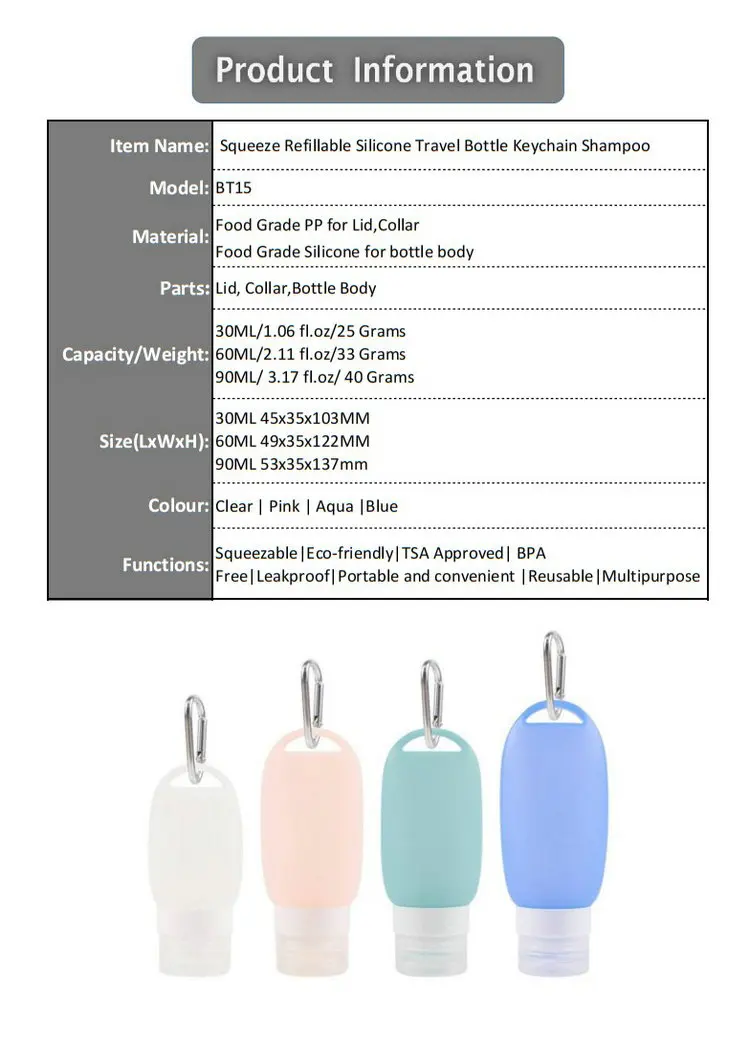 Product Information

Item Name: Squeeze Refillable Silicone Travel Bottle Keychain Shampoo

Model: BT15

Material: Food Grade PP for Lid,Collar
Food Grade Silicone for bottle body

Parts: Lid, Collar,Bottle Body

Capacity/Weight: 30ML/1.06 fl.oz/25 Grams
60ML/2.11 fl.oz/33 Grams
90ML/ 3.17 fl.oz/ 40 Grams

Size(LxWxH): 30ML 45x35x103MM
60ML 49x35x122MM
90ML 53x35x137mm

Colour: Clear | Pink | Aqua |Blue

Functions: Squeezable|Eco-friendly|TSA Approved| BPA Free|Leakproof|Portable and convenient |Reusable|Multipurpose